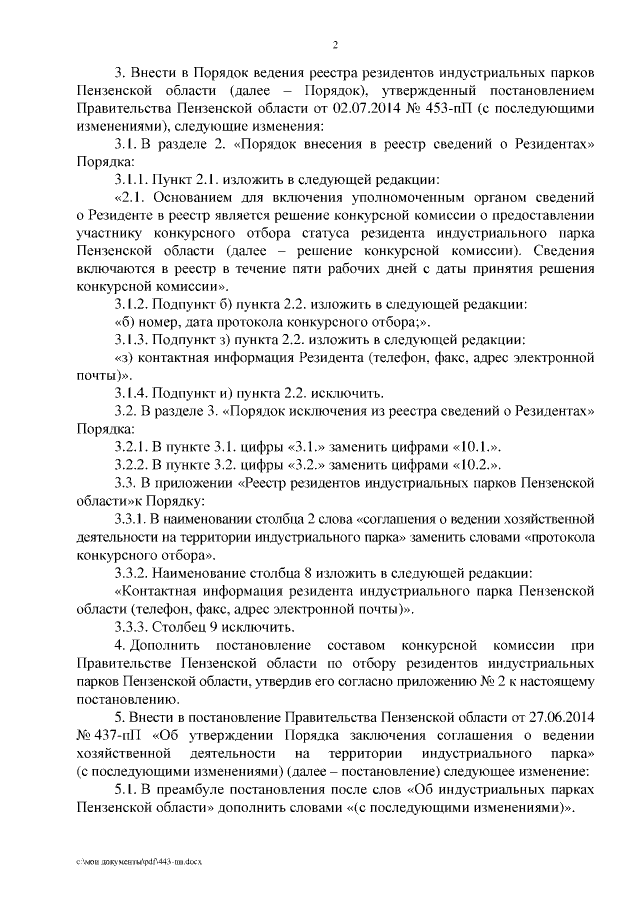 2

3. Внести в Порядок ведения реестра резидентов индустриальных парков Пензенской области (далее – Порядок), утвержденный постановлением Правительства Пензенской области от 02.07.2014 № 453-пП (с последующими изменениями), следующие изменения:

3.1. В разделе 2. «Порядок внесения в реестр сведений о Резидентах» Порядка:

3.1.1. Пункт 2.1. изложить в следующей редакции:

«2.1. Основанием для включения уполномоченным органом сведений о Резиденте в реестр является решение конкурсной комиссии о предоставлении участнику конкурсного отбора статуса резидента индустриального парка Пензенской области (далее – решение конкурсной комиссии). Сведения включаются в реестр в течение пяти рабочих дней с даты принятия решения конкурсной комиссии».

3.1.2. Подпункт б) пункта 2.2. изложить в следующей редакции:

«б) номер, дата протокола конкурсного отбора;».

3.1.3. Подпункт з) пункта 2.2. изложить в следующей редакции:

«з) контактная информация Резидента (телефон, факс, адрес электронной почты)».

3.1.4. Подпункт и) пункта 2.2. исключить.

3.2. В разделе 3. «Порядок исключения из реестра сведений о Резидентах» Порядка:

3.2.1. В пункте 3.1. цифры «3.1.» заменить цифрами «10.1.».

3.2.2. В пункте 3.2. цифры «3.2.» заменить цифрами «10.2.».

3.3. В приложении «Реестр резидентов индустриальных парков Пензенской области»к Порядку:

3.3.1. В наименовании столбца 2 слова «соглашения о ведении хозяйственной деятельности на территории индустриального парка» заменить словами «протокола конкурсного отбора».

3.3.2. Наименование столбца 8 изложить в следующей редакции:

«Контактная информация резидента индустриального парка Пензенской области (телефон, факс, адрес электронной почты)».

3.3.3. Столбец 9 исключить.

4. Дополнить постановление составом конкурсной комиссии при Правительстве Пензенской области по отбору резидентов индустриальных парков Пензенской области, утвердив его согласно приложению № 2 к настоящему постановлению.

5. Внести в постановление Правительства Пензенской области от 27.06.2014 № 437-пП «Об утверждении Порядка заключения соглашения о ведении хозяйственной деятельности на территории индустриального парка» (с последующими изменениями) (далее – постановление) следующее изменение:

5.1. В преамбуле постановления после слов «Об индустриальных парках Пензенской области» дополнить словами «(с последующими изменениями)».

c:\мои документы\pdf\443-пп.docx